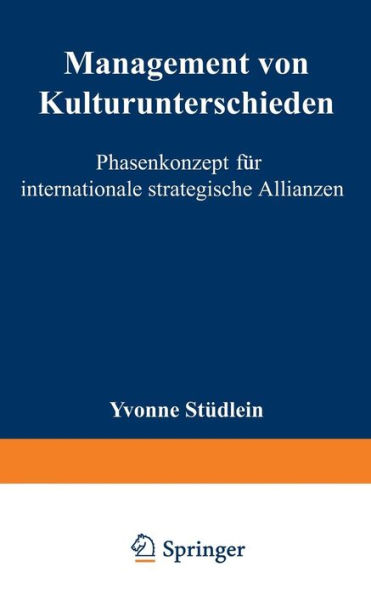 Management von Kulturunterschieden

Phasenkonzept für internationale strategische Allianzen

Yvonne Stüdlein

Springer